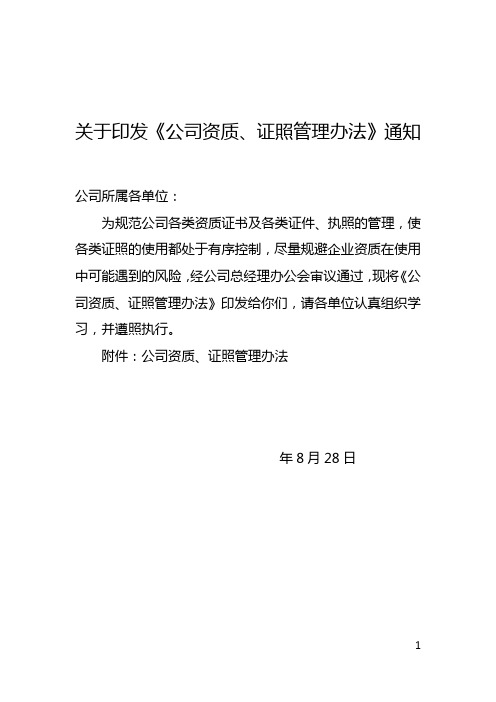 关于印发《公司资质、证照管理办法》通知

公司所属各单位：

为规范公司各类资质证书及各类证件、执照的管理，使各类证照的使用都处于有序控制，尽量规避企业资质在使用中可能遇到的风险，经公司总经理办公会审议通过，现将《公司资质、证照管理办法》印发给你们，请各单位认真组织学习，并遵照执行。

附件：公司资质、证照管理办法

年 8 月 28 日

1